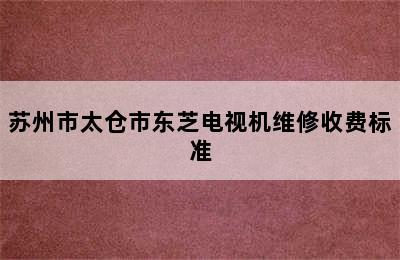 苏州市太仓市东芝电视机维修收费标准